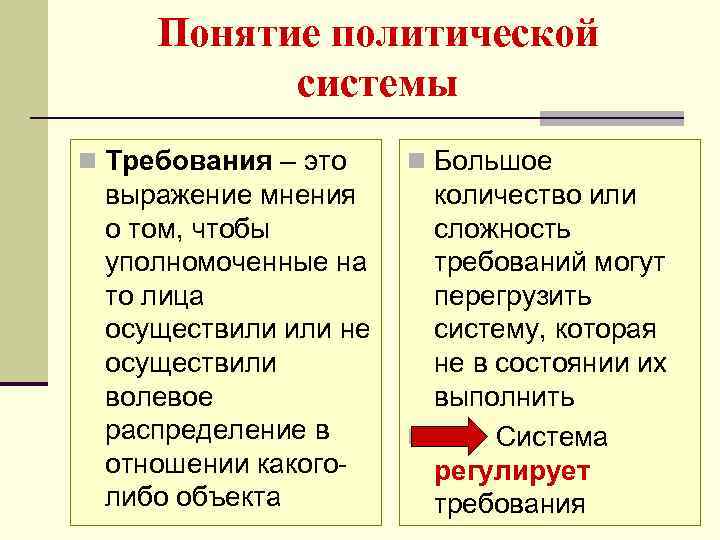 Понятие политической системы

Требования – это выражение мнения о том, чтобы уполномоченные на то лица осуществили или не осуществили волевое распределение в отношении какого-либо объекта

Большое количество или сложность требований могут перегрузить систему, которая не в состоянии их выполнить

Система регулирует требования